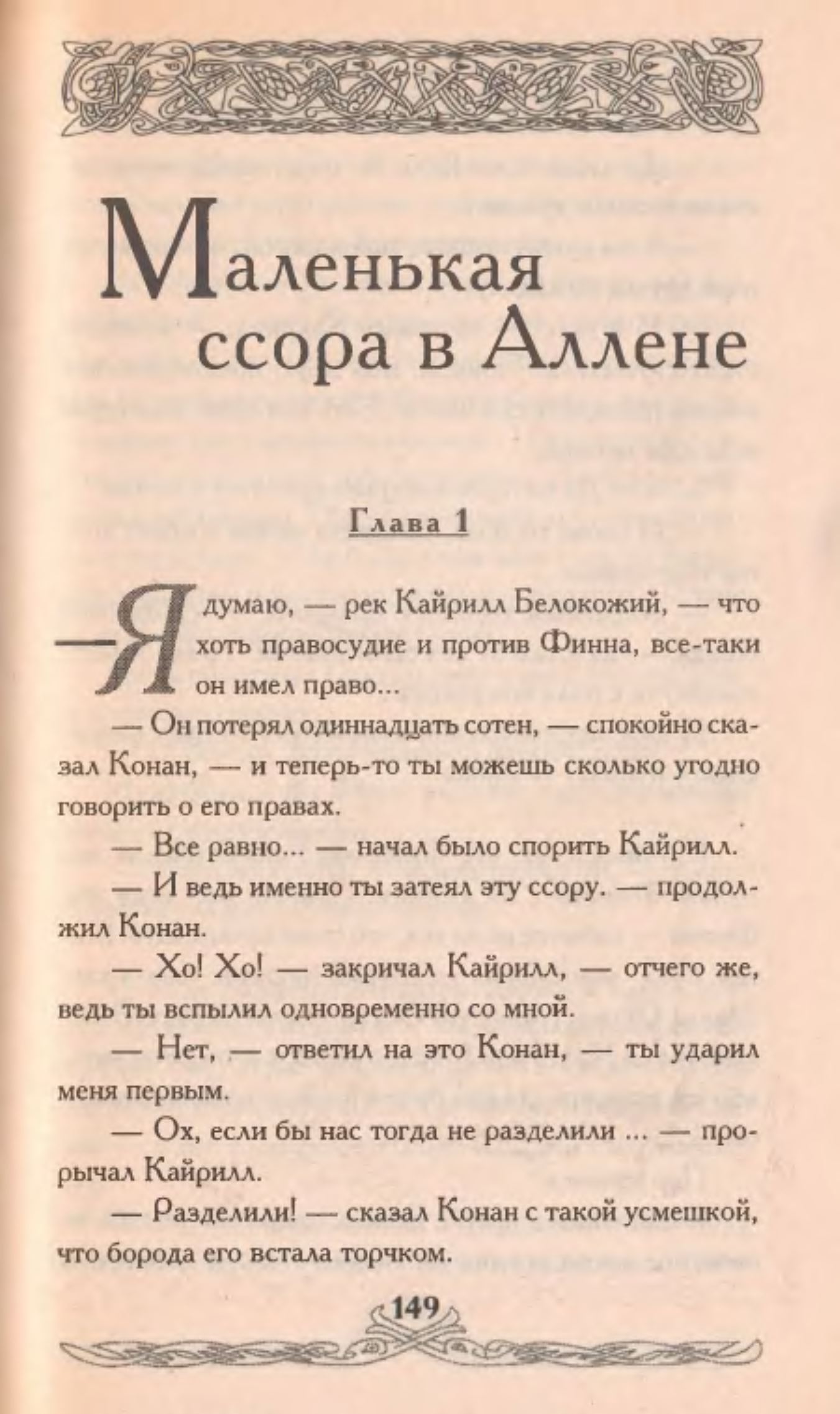 Маленькая ссора в Аллене

Глава 1

— Я думаю, — рек Кайрилл Белокожий, — что хоть правосудие и против Финна, все-таки он имел право...

— Он потерял одиннадцать сотен, — спокойно сказал Конан, — и теперь-то ты можешь сколько угодно говорить о его правах.

— Все равно... — начал было спорить Кайрилл.

— И ведь именно ты затеял эту ссору. — продолжил Конан.

— Хо! Хо! — закричал Кайрилл, — отчего же, ведь ты вспылил одновременно со мной.

— Нет, — ответил на это Конан, — ты ударил меня первым.

— Ох, если бы нас тогда не разделили ... — прорычал Кайрилл.

— Разделили! — сказал Конан с такой усмешкой, что борода его встала торчком.

149